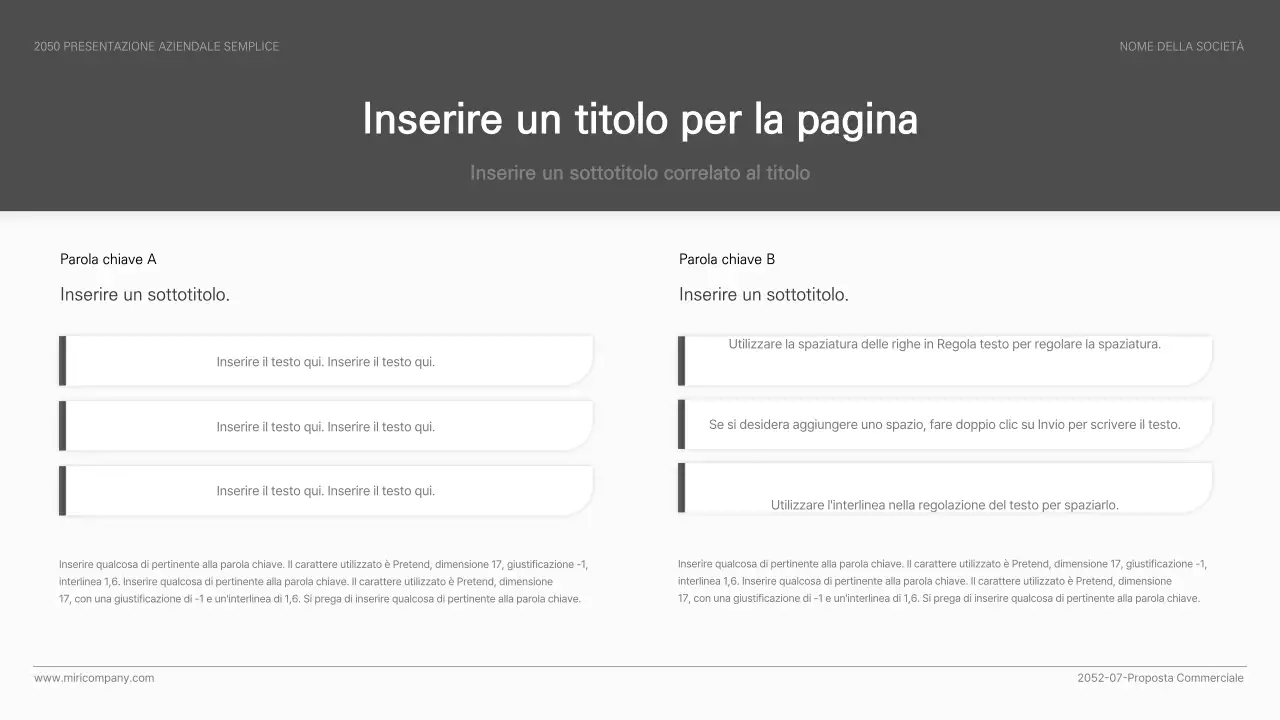 2050 PRESENTAZIONE AZIENDALE SEMPLICE

NOME DELLA SOCIETÀ

Inserire un titolo per la pagina

Inserire un sottotitolo correlato al titolo

Parola chiave A

Inserire un sottotitolo.

Inserire il testo qui. Inserire il testo qui.

Inserire il testo qui. Inserire il testo qui.

Inserire il testo qui. Inserire il testo qui.

Inserire qualcosa di pertinente alla parola chiave. Il carattere utilizzato è Pretend, dimensione 17, giustificazione -1, interlinea 1,6. Inserire qualcosa di pertinente alla parola chiave. Il carattere utilizzato è Pretend, dimensione 17, con una giustificazione di -1 e un'interlinea di 1,6. Si prega di inserire qualcosa di pertinente alla parola chiave.

Parola chiave B

Inserire un sottotitolo.

Utilizzare la spaziatura delle righe in Regola testo per regolare la spaziatura.

Se si desidera aggiungere uno spazio, fare doppio clic su Invio per scrivere il testo.

Utilizzare l'interlinea nella regolazione del testo per spaziarlo.

Inserire qualcosa di pertinente alla parola chiave. Il carattere utilizzato è Pretend, dimensione 17, giustificazione -1, interlinea 1,6. Inserire qualcosa di pertinente alla parola chiave. Il carattere utilizzato è Pretend, dimensione 17, con una giustificazione di -1 e un'interlinea di 1,6. Si prega di inserire qualcosa di pertinente alla parola chiave.

www.miricompany.com

2052-07-Proposta Commerciale